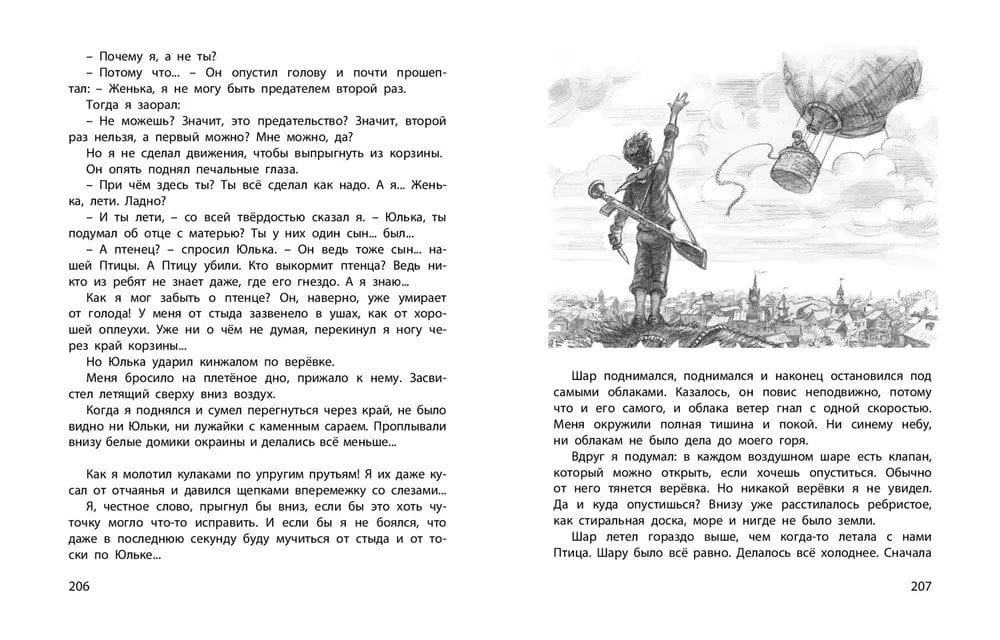 – Почему я, а не ты?
– Потому что... – Он опустил голову и почти прошептал: – Женька, я не могу быть предателем второй раз.
Тогда я заорал:
– Не можешь? Значит, это предательство? Значит, второй раз нельзя, а первый можно? Мне можно, да?
Но я не сделал движения, чтобы выпрыгнуть из корзины. Он опять поднял печальные глаза.
– При чём здесь ты? Ты всё сделал как надо. А я... Женька, лети. Ладно?
– И ты лети, – со всей твёрдостью сказал я. – Юлька, ты подумал об отце с матерью? Ты у них один сын... был...
– А птенец? – спросил Юлька. – Он ведь тоже сын... нашей Птицы. А Птицу убили. Кто выкормит птенца? Ведь никто из ребят не знает даже, где его гнездо. А я знаю...
Как я мог забыть о птенце? Он, наверно, уже умирает от голода! У меня от стыда зазвенело в ушах, как от хорошей оплеухи. Уже ни о чём не думая, перекинул я ногу через край корзины...
Но Юлька ударил кинжалом по верёвке.
Меня бросило на плетёное дно, прижало к нему. Засвистел летящий сверху вниз воздух.
Когда я поднялся и сумел перегнуться через край, не было видно ни Юльки, ни лужайки с каменным сараем. Проплывали внизу белые домики окраины и делались всё меньше...

Как я молотил кулаками по упругим прутьям! Я их даже кусал от отчаянья и давился щепками вперемежку со слезами...
Я, честное слово, прыгнул бы вниз, если бы это хоть чуточку могло что-то исправить. И если бы я не боялся, что даже в последнюю секунду буду мучиться от стыда и от тоски по Юльке...

206

Шар поднимался, поднимался и наконец остановился под самыми облаками. Казалось, он повис неподвижно, потому что и его самого, и облака ветер гнал с одной скоростью. Меня окружили полная тишина и покой. Ни синему небу, ни облакам не было дела до моего горя.
Вдруг я подумал: в каждом воздушном шаре есть клапан, который можно открыть, если хочешь опуститься. Обычно от него тянется верёвка. Но никакой верёвки я не увидел. Да и куда опустишься? Внизу уже расстилалось ребристое, как стиральная доска, море и нигде не было земли.
Шар летел гораздо выше, чем когда-то летала с нами Птица. Шару было всё равно. Делалось всё холоднее. Сначала

207